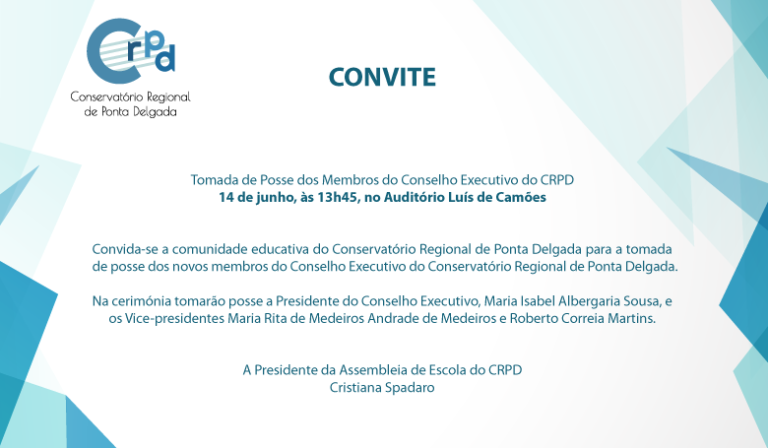 Crpd
Conservatório Regional de Ponta Delgada

CONVITE

Tomada de Posse dos Membros do Conselho Executivo do CRPD
14 de junho, às 13h45, no Auditório Luís de Camões

Convida-se a comunidade educativa do Conservatório Regional de Ponta Delgada para a tomada de posse dos novos membros do Conselho Executivo do Conservatório Regional de Ponta Delgada.

Na cerimónia tomarão posse a Presidente do Conselho Executivo, Maria Isabel Albergaria Sousa, e os Vice-presidentes Maria Rita de Medeiros Andrade de Medeiros e Roberto Correia Martins.

A Presidente da Assembleia de Escola do CRPD
Cristiana Spadaro